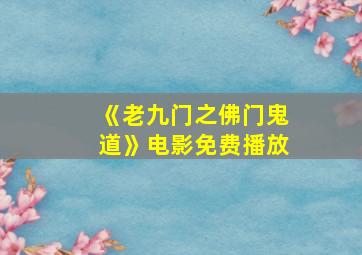 《老九门之佛门鬼道》电影免费播放